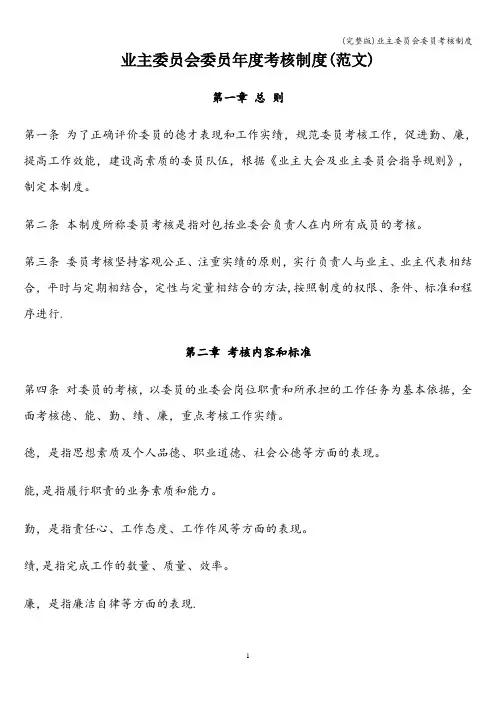 (完整版)业主委员会委员考核制度

业主委员会委员年度考核制度(范文)

第一章 总 则

第一条 为了正确评价委员的德才表现和工作实绩，规范委员考核工作，促进勤、廉，提高工作效能，建设高素质的委员队伍，根据《业主大会及业主委员会指导规则》，制定本制度。

第二条 本制度所称委员考核是指对包括业委会负责人在内所有成员的考核。

第三条 委员考核坚持客观公正、注重实绩的原则，实行负责人与业主、业主代表相结合，平时与定期相结合，定性与定量相结合的方法,按照制度的权限、条件、标准和程序进行.

第二章 考核内容和标准

第四条 对委员的考核，以委员的业委会岗位职责和所承担的工作任务为基本依据，全面考核德、能、勤、绩、廉，重点考核工作实绩。

德，是指思想素质及个人品德、职业道德、社会公德等方面的表现。

能,是指履行职责的业务素质和能力。

勤，是指责任心、工作态度、工作作风等方面的表现。

绩,是指完成工作的数量、质量、效率。

廉，是指廉洁自律等方面的表现.

1